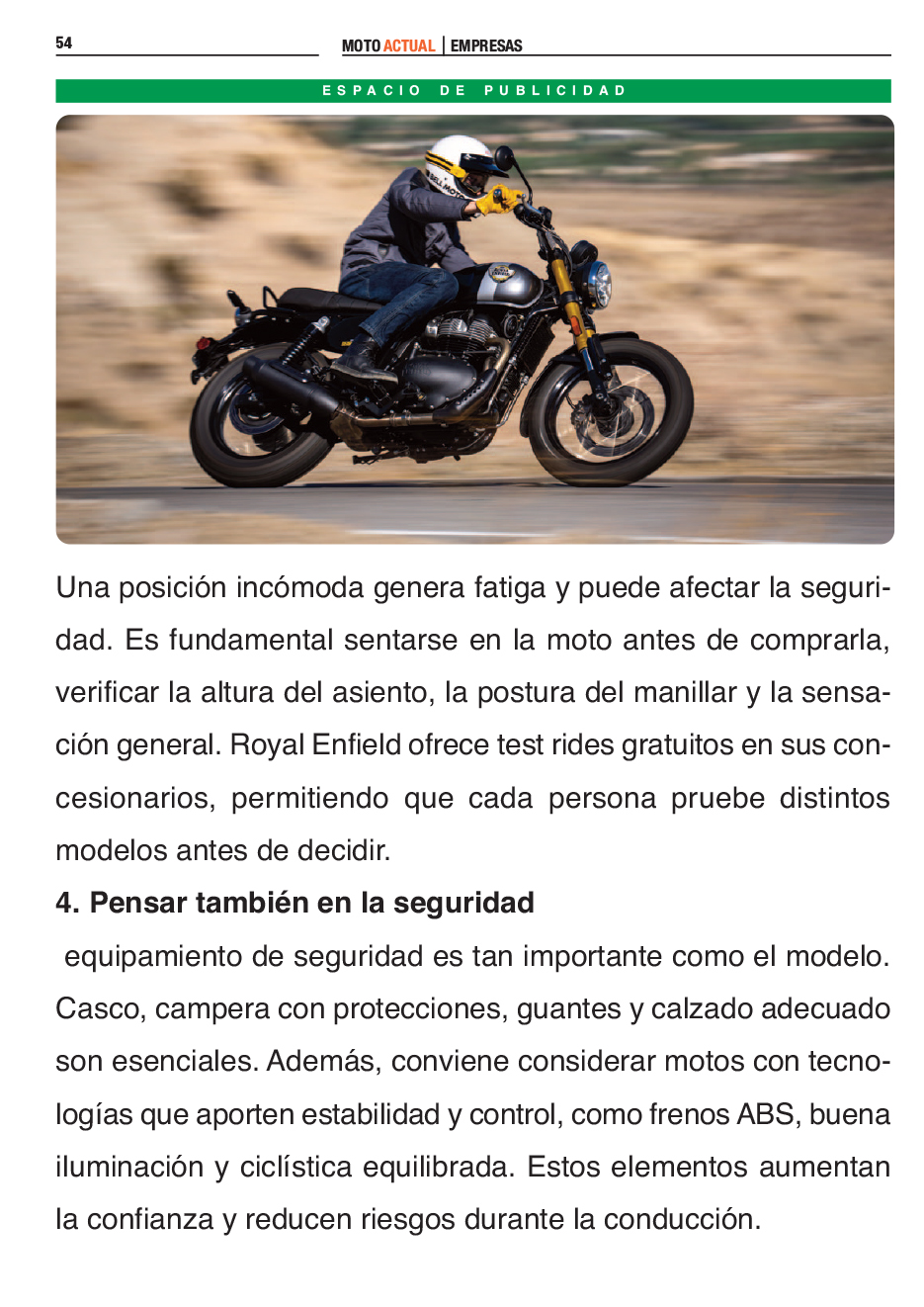 54

MOTO ACTUAL | EMPRESAS

ESPACIO DE PUBLICIDAD

Una posición incómoda genera fatiga y puede afectar la seguridad. Es fundamental sentarse en la moto antes de comprarla, verificar la altura del asiento, la postura del manillar y la sensación general. Royal Enfield ofrece test rides gratuitos en sus concesionarios, permitiendo que cada persona pruebe distintos modelos antes de decidir.

4. Pensar también en la seguridad

equipamiento de seguridad es tan importante como el modelo. Casco, campera con protecciones, guantes y calzado adecuado son esenciales. Además, conviene considerar motos con tecnologías que aporten estabilidad y control, como frenos ABS, buena iluminación y ciclística equilibrada. Estos elementos aumentan la confianza y reducen riesgos durante la conducción.